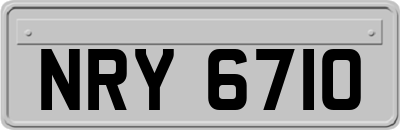 NRY 6710